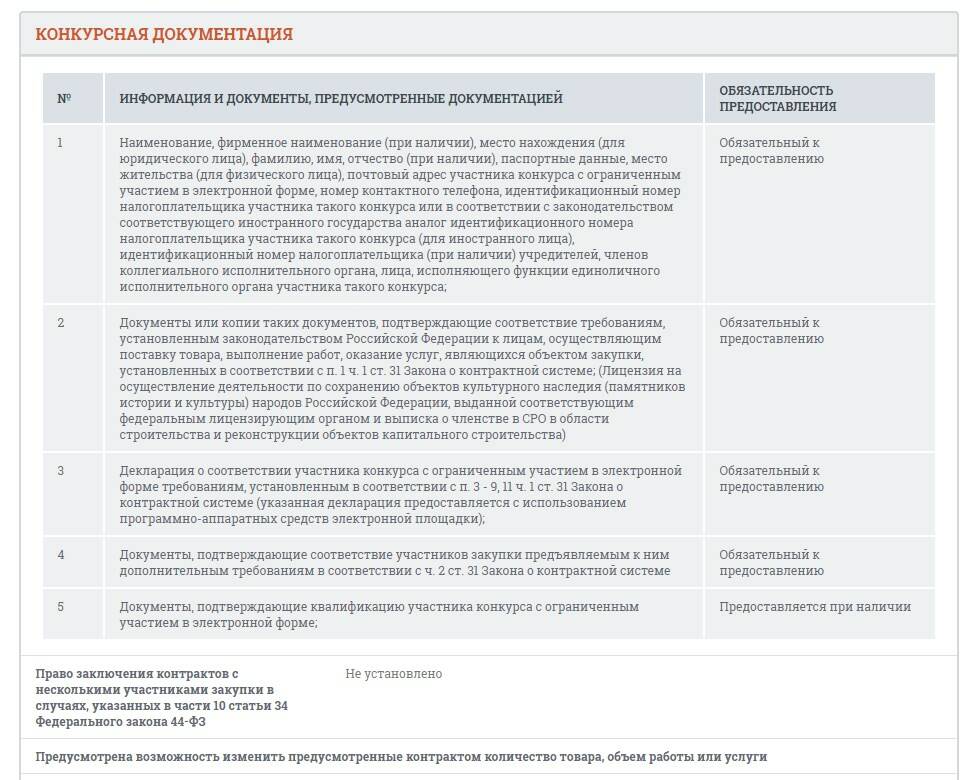 КОНКУРСНАЯ ДОКУМЕНТАЦИЯ

| № | ИНФОРМАЦИЯ И ДОКУМЕНТЫ, ПРЕДУСМОТРЕННЫЕ ДОКУМЕНТАЦИЕЙ | ОБЯЗАТЕЛЬНОСТЬ ПРЕДОСТАВЛЕНИЯ |
|---|---|---|
| 1 | Наименование, фирменное наименование (при наличии), место нахождения (для юридического лица), фамилию, имя, отчество (при наличии), паспортные данные, место жительства (для физического лица), почтовый адрес участника конкурса с ограниченным участием в электронной форме, номер контактного телефона, идентификационный номер налогоплательщика участника такого конкурса или в соответствии с законодательством соответствующего иностранного государства аналог идентификационного номера налогоплательщика участника такого конкурса (для иностранного лица), идентификационный номер налогоплательщика (при наличии) учредителей, членов коллегиального исполнительного органа, лица, исполняющего функции единоличного исполнительного органа участника такого конкурса; | Обязательный к предоставлению |
| 2 | Документы или копии таких документов, подтверждающие соответствие требованиям, установленным законодательством Российской Федерации к лицам, осуществляющим поставку товара, выполнение работ, оказание услуг, являющихся объектом закупки, установленных в соответствии с п. 1 ч. 1 ст. 31 Закона о контрактной системе; (Лицензия на осуществление деятельности по сохранению объектов культурного наследия (памятников истории и культуры) народов Российской Федерации, выданной соответствующим федеральным лицензирующим органом и выписка о членстве в СРО в области строительства и реконструкции объектов капитального строительства) | Обязательный к предоставлению |
| 3 | Декларация о соответствии участника конкурса с ограниченным участием в электронной форме требованиям, установленным в соответствии с п. 3 - 9, 11 ч. 1 ст. 31 Закона о контрактной системе (указанная декларация предоставляется с использованием программно-аппаратных средств электронной площадки); | Обязательный к предоставлению |
| 4 | Документы, подтверждающие соответствие участников закупки предъявляемым к ним дополнительным требованиям в соответствии с ч. 2 ст. 31 Закона о контрактной системе | Обязательный к предоставлению |
| 5 | Документы, подтверждающие квалификацию участника конкурса с ограниченным участием в электронной форме; | Предоставляется при наличии |

Право заключения контрактов с несколькими участниками закупки в случаях, указанных в части 10 статьи 34 Федерального закона 44-ФЗ
Не установлено

Предусмотрена возможность изменить предусмотренные контрактом количество товара, объем работы или услуги